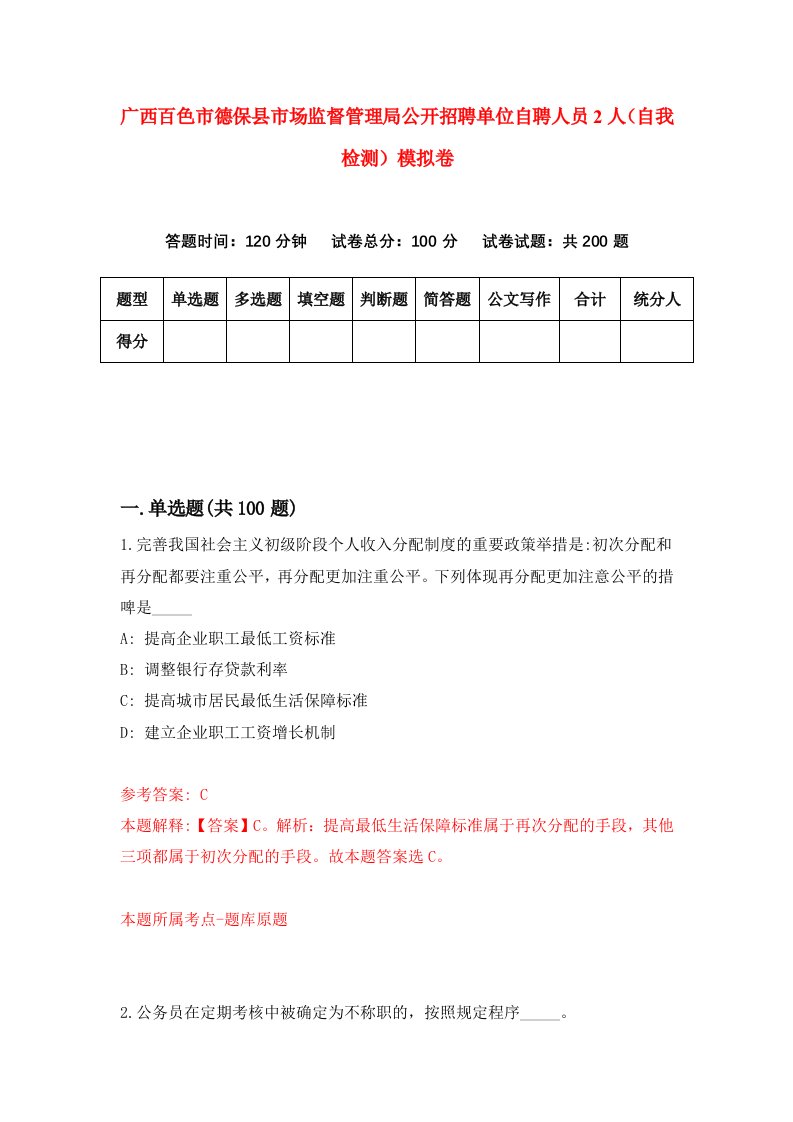 广西百色市德保县市场监督管理局公开招聘单位自聘人员2人（自我检测）模拟卷

答题时间：120分钟　试卷总分：100分　试卷试题：共200题

| 题型 | 单选题 | 多选题 | 填空题 | 判断题 | 简答题 | 公文写作 | 合计 | 统分人 |
|---|---|---|---|---|---|---|---|---|
| 得分 | | | | | | | | |

一.单选题(共100题)

1.完善我国社会主义初级阶段个人收入分配制度的重要政策举措是:初次分配和再分配都要注重公平，再分配更加注重公平。下列体现再分配更加注意公平的措啤是_____

A: 提高企业职工最低工资标准

B: 调整银行存贷款利率

C: 提高城市居民最低生活保障标准

D: 建立企业职工工资增长机制

参考答案: C

本题解释:【答案】C。解析：提高最低生活保障标准属于再次分配的手段，其他三项都属于初次分配的手段。故本题答案选C。

本题所属考点-题库原题

2.公务员在定期考核中被确定为不称职的，按照规定程序_____。